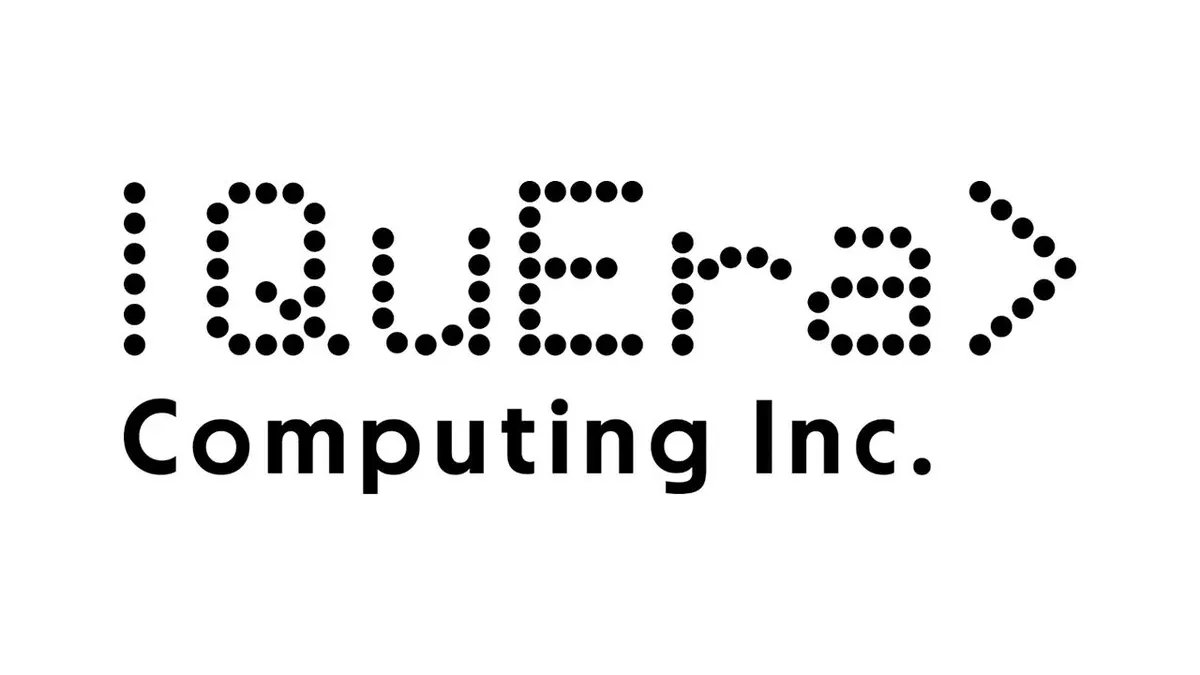 |QuEra>
Computing Inc.